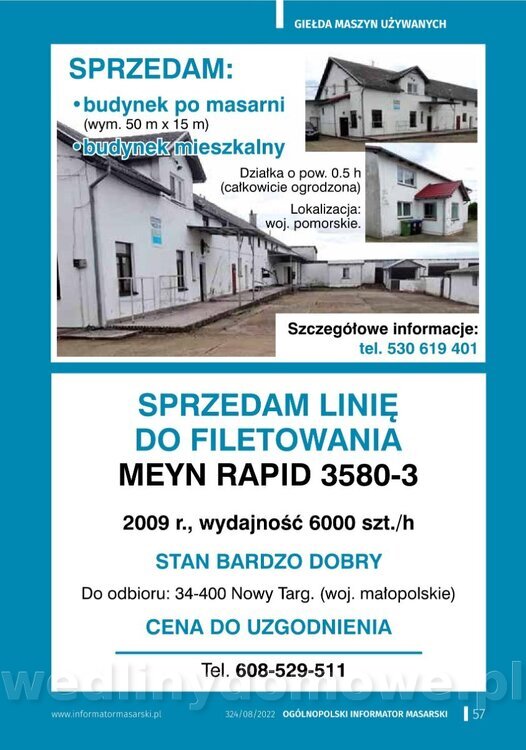 GIEŁDA MASZYN UŻYWANYCH

SPRZEDAM:
• budynek po masarni
(wym. 50 m x 15 m)
• budynek mieszkalny

Działka o pow. 0.5 h
(całkowicie ogrodzona)

Lokalizacja:
woj. pomorskie.

Szczegółowe informacje:
tel. 530 619 401

SPRZEDAM LINIĘ DO FILETOWANIA
MEYN RAPID 3580-3

2009 r., wydajność 6000 szt./h

STAN BARDZO DOBRY

Do odbioru: 34-400 Nowy Targ. (woj. małopolskie)

CENA DO UZGODNIENIA

Tel. 608-529-511

wedlinydomowe.pl

www.informatormasarski.pl 324/08/2022 OGÓLNOPOLSKI INFORMATOR MASARSKI 57